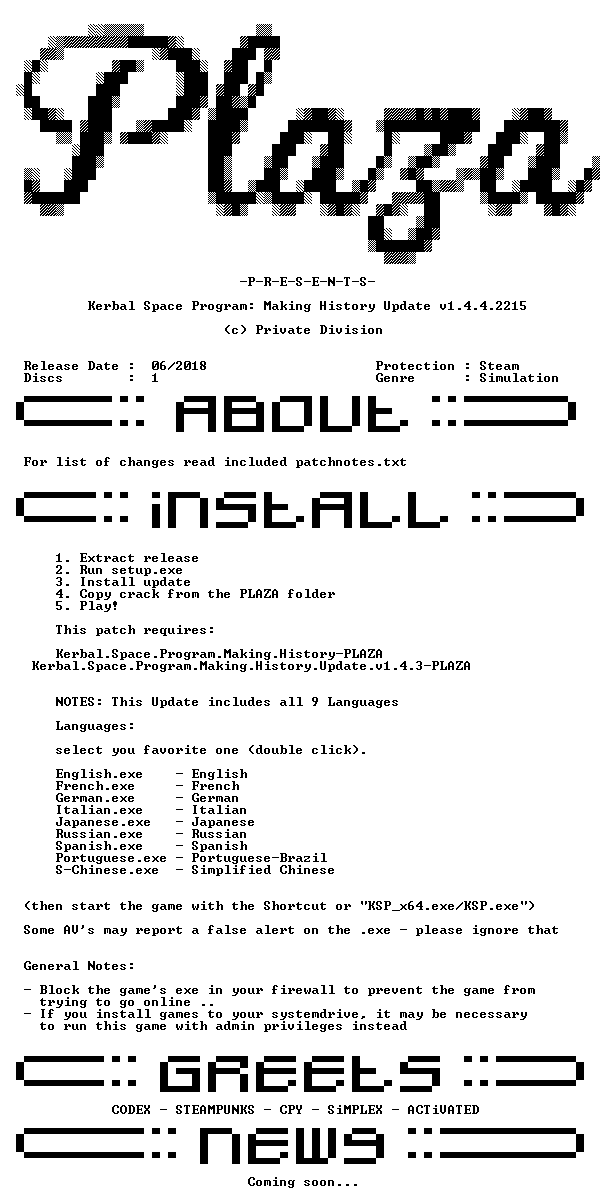 Plaza

-P-R-E-S-E-N-T-S-

Kerbal Space Program: Making History Update v1.4.4.2215

(c) Private Division

Release Date : 06/2018
Discs : 1

Protection : Steam
Genre : Simulation

ABOUT

For list of changes read included patchnotes.txt

iNSTALL

1. Extract release
2. Run setup.exe
3. Install update
4. Copy crack from the PLAZA folder
5. Play!

This patch requires:

Kerbal.Space.Program.Making.History-PLAZA
Kerbal.Space.Program.Making.History.Update.v1.4.3-PLAZA

NOTES: This Update includes all 9 Languages

Languages:

select you favorite one (double click).

English.exe - English
French.exe - French
German.exe - German
Italian.exe - Italian
Japanese.exe - Japanese
Russian.exe - Russian
Spanish.exe - Spanish
Portuguese.exe - Portuguese-Brazil
S-Chinese.exe - Simplified Chinese

(then start the game with the Shortcut or "KSP_x64.exe/KSP.exe")

Some AV's may report a false alert on the .exe - please ignore that

General Notes:

- Block the game's exe in your firewall to prevent the game from trying to go online ..
- If you install games to your systemdrive, it may be necessary to run this game with admin privileges instead

GREEtS

CODEX - STEAMPUNKS - CPY - SiMPLEX - ACTiVATED

NEWS

Coming soon...